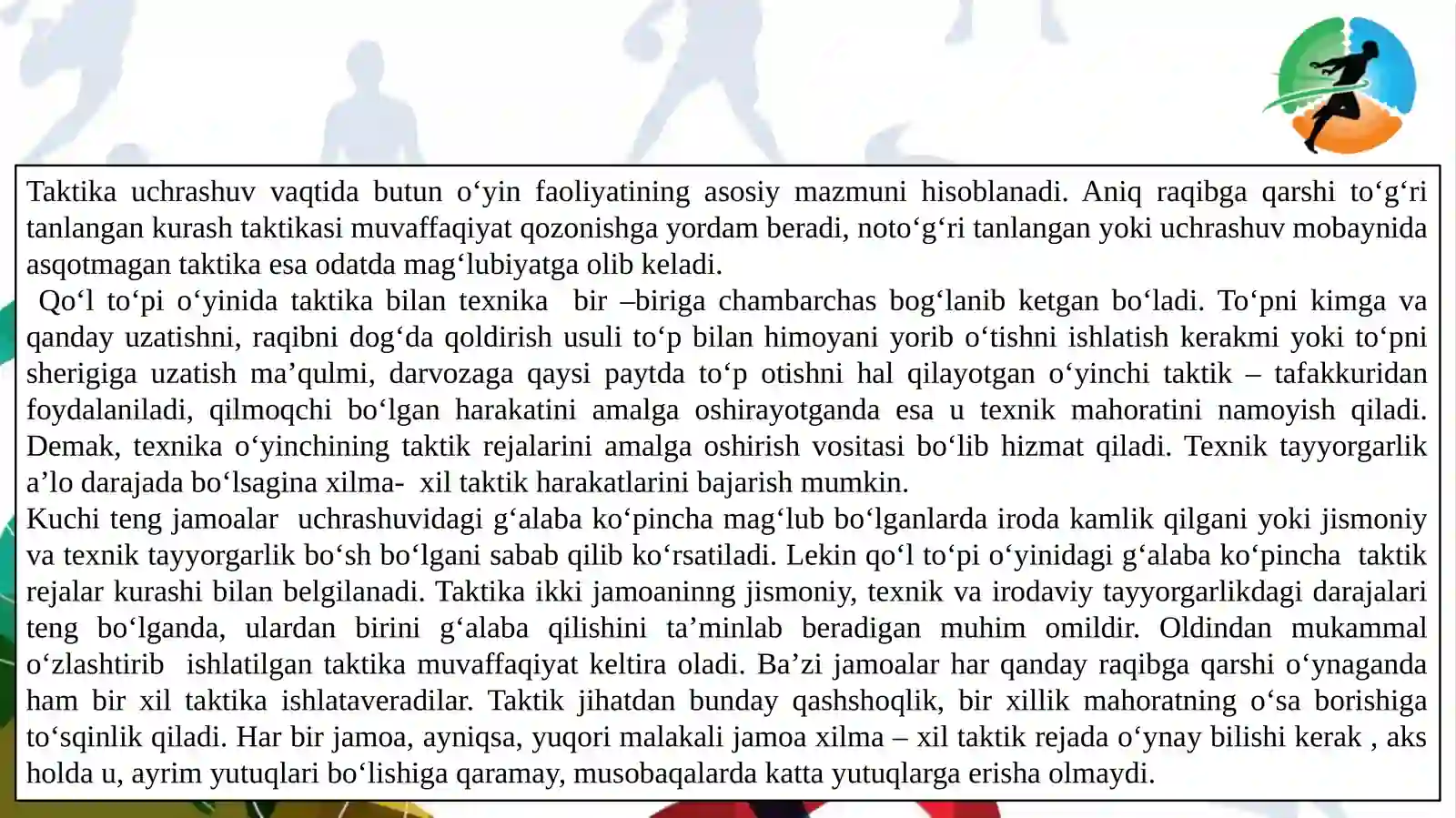 Taktika uchrashuv vaqtida butun o‘yin faoliyatining asosiy mazmuni hisoblanadi. Aniq raqibga qarshi to‘g‘ri tanlangan kurash taktikasi muvaffaqiyat qozonishga yordam beradi, noto‘g‘ri tanlangan yoki uchrashuv mobaynida asqotmagan taktika esa odatda mag‘lubiyatga olib keladi.

Qo‘l to‘pi o‘yinida taktika bilan texnika bir –biriga chambarchas bog‘lanib ketgan bo‘ladi. To‘pni kimga va qanday uzatishni, raqibni dog‘da qoldirish usuli to‘p bilan himoyani yorib o‘tishni ishlatish kerakmi yoki to‘pni sherigiga uzatish ma’qulmi, darvozaga qaysi paytda to‘p otishni hal qilayotgan o‘yinchi taktik – tafakkuridan foydalaniladi, qilmoqchi bo‘lgan harakatini amalga oshirayotganda esa u texnik mahoratini namoyish qiladi. Demak, texnika o‘yinchining taktik rejalarini amalga oshirish vositasi bo‘lib hizmat qiladi. Texnik tayyorgarlik a’lo darajada bo‘lsagina xilma- xil taktik harakatlarini bajarish mumkin.

Kuchi teng jamoalar uchrashuvidagi g‘alaba ko‘pincha mag‘lub bo‘lganlarda iroda kamlik qilgani yoki jismoniy va texnik tayyorgarlik bo‘sh bo‘lgani sabab qilib ko‘rsatiladi. Lekin qo‘l to‘pi o‘yinidagi g‘alaba ko‘pincha taktik rejalar kurashi bilan belgilanadi. Taktika ikki jamoaninng jismoniy, texnik va irodaviy tayyorgarlikdagi darajalari teng bo‘lganda, ulardan birini g‘alaba qilishini ta’minlab beradigan muhim omildir. Oldindan mukammal o‘zlashtirib ishlatilgan taktika muvaffaqiyat keltira oladi. Ba’zi jamoalar har qanday raqibga qarshi o‘ynaganda ham bir xil taktika ishlataveradilar. Taktik jihatdan bunday qashshoqlik, bir xillik mahoratning o‘sa borishiga to‘sqinlik qiladi. Har bir jamoa, ayniqsa, yuqori malakali jamoa xilma – xil taktik rejada o‘ynay bilishi kerak , aks holda u, ayrim yutuqlari bo‘lishiga qaramay, musobaqalarda katta yutuqlarga erisha olmaydi.